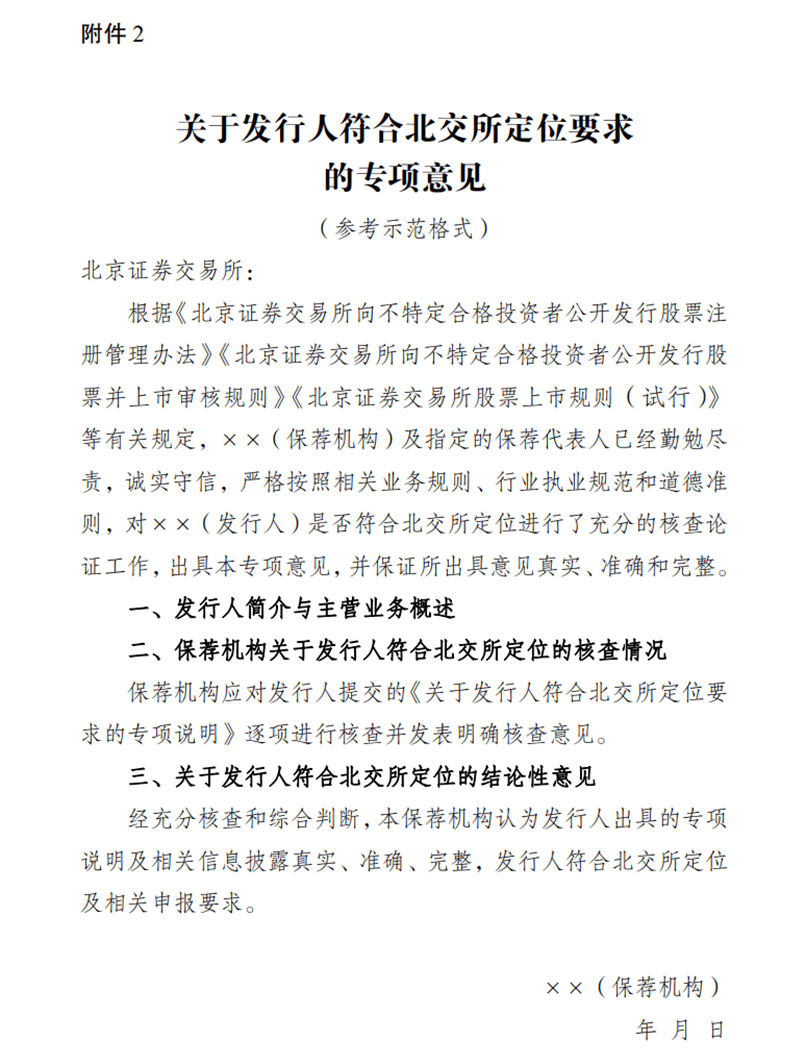 附件 2

关于发行人符合北交所定位要求的专项意见

（参考示范格式）

北京证券交易所：

根据《北京证券交易所向不特定合格投资者公开发行股票注册管理办法》《北京证券交易所向不特定合格投资者公开发行股票并上市审核规则》《北京证券交易所股票上市规则（试行）》等有关规定，××（保荐机构）及指定的保荐代表人已经勤勉尽责，诚实守信，严格按照相关业务规则、行业执业规范和道德准则，对××（发行人）是否符合北交所定位进行了充分的核查论证工作，出具本专项意见，并保证所出具意见真实、准确和完整。

一、发行人简介与主营业务概述

二、保荐机构关于发行人符合北交所定位的核查情况

保荐机构应对发行人提交的《关于发行人符合北交所定位要求的专项说明》逐项进行核查并发表明确核查意见。

三、关于发行人符合北交所定位的结论性意见

经充分核查和综合判断，本保荐机构认为发行人出具的专项说明及相关信息披露真实、准确、完整，发行人符合北交所定位及相关申报要求。

××（保荐机构）

年 月 日